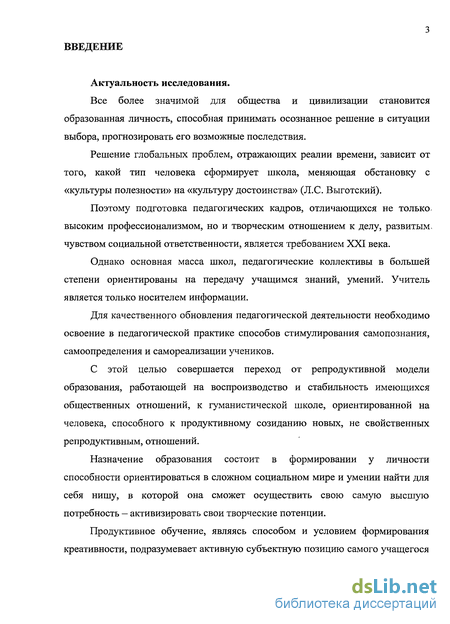 3

ВВЕДЕНИЕ

Актуальность исследования.

Все более значимой для общества и цивилизации становится образованная личность, способная принимать осознанное решение в ситуации выбора, прогнозировать его возможные последствия.

Решение глобальных проблем, отражающих реалии времени, зависит от того, какой тип человека сформирует школа, меняющая обстановку с «культуры полезности» на «культуру достоинства» (Л.С. Выготский).

Поэтому подготовка педагогических кадров, отличающихся не только высоким профессионализмом, но и творческим отношением к делу, развитым чувством социальной ответственности, является требованием XXI века.

Однако основная масса школ, педагогические коллективы в большей степени ориентированы на передачу учащимся знаний, умений. Учитель является только носителем информации.

Для качественного обновления педагогической деятельности необходимо освоение в педагогической практике способов стимулирования самопознания, самоопределения и самореализации учеников.

С этой целью совершается переход от репродуктивной модели образования, работающей на воспроизводство и стабильность имеющихся общественных отношений, к гуманистической школе, ориентированной на человека, способного к продуктивному созиданию новых, не свойственных репродуктивным, отношений.

Назначение образования состоит в формировании у личности способности ориентироваться в сложном социальном мире и умении найти для себя нишу, в которой она сможет осуществить свою самую высшую потребность – активизировать свои творческие потенции.

Продуктивное обучение, являясь способом и условием формирования креативности, подразумевает активную субъектную позицию самого учащегося

dsLib.net
библиотека диссертаций